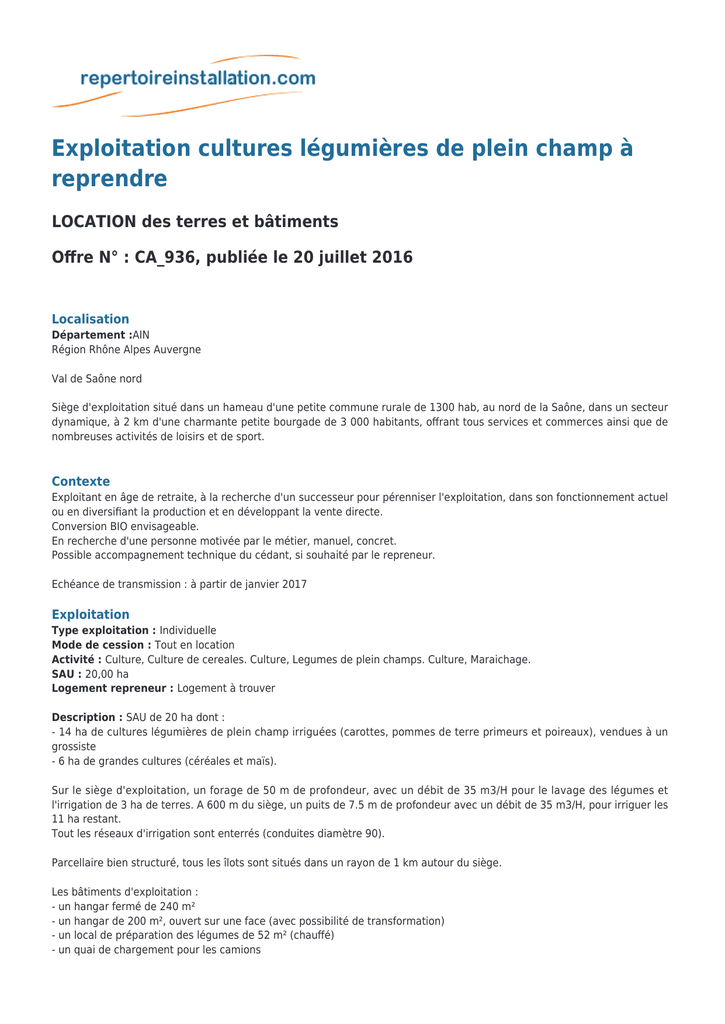 repertoireinstallation.com

Exploitation cultures légumières de plein champ à reprendre

LOCATION des terres et bâtiments

Offre N° : CA_936, publiée le 20 juillet 2016

Localisation
Département :AIN
Région Rhône Alpes Auvergne

Val de Saône nord

Siège d'exploitation situé dans un hameau d'une petite commune rurale de 1300 hab, au nord de la Saône, dans un secteur dynamique, à 2 km d'une charmante petite bourgade de 3 000 habitants, offrant tous services et commerces ainsi que de nombreuses activités de loisirs et de sport.

Contexte
Exploitant en âge de retraite, à la recherche d'un successeur pour pérenniser l'exploitation, dans son fonctionnement actuel ou en diversifiant la production et en développant la vente directe.
Conversion BIO envisageable.
En recherche d'une personne motivée par le métier, manuel, concret.
Possible accompagnement technique du cédant, si souhaité par le repreneur.

Echéance de transmission : à partir de janvier 2017

Exploitation
Type exploitation : Individuelle
Mode de cession : Tout en location
Activité : Culture, Culture de cereales. Culture, Legumes de plein champs. Culture, Maraichage.
SAU : 20,00 ha
Logement repreneur : Logement à trouver

Description : SAU de 20 ha dont :
- 14 ha de cultures légumières de plein champ irriguées (carottes, pommes de terre primeurs et poireaux), vendues à un grossiste
- 6 ha de grandes cultures (céréales et maïs).

Sur le siège d'exploitation, un forage de 50 m de profondeur, avec un débit de 35 m3/H pour le lavage des légumes et l'irrigation de 3 ha de terres. A 600 m du siège, un puits de 7.5 m de profondeur avec un débit de 35 m3/H, pour irriguer les 11 ha restant.
Tout les réseaux d'irrigation sont enterrés (conduites diamètre 90).

Parcellaire bien structuré, tous les îlots sont situés dans un rayon de 1 km autour du siège.

Les bâtiments d'exploitation :
- un hangar fermé de 240 m²
- un hangar de 200 m², ouvert sur une face (avec possibilité de transformation)
- un local de préparation des légumes de 52 m² (chauffé)
- un quai de chargement pour les camions